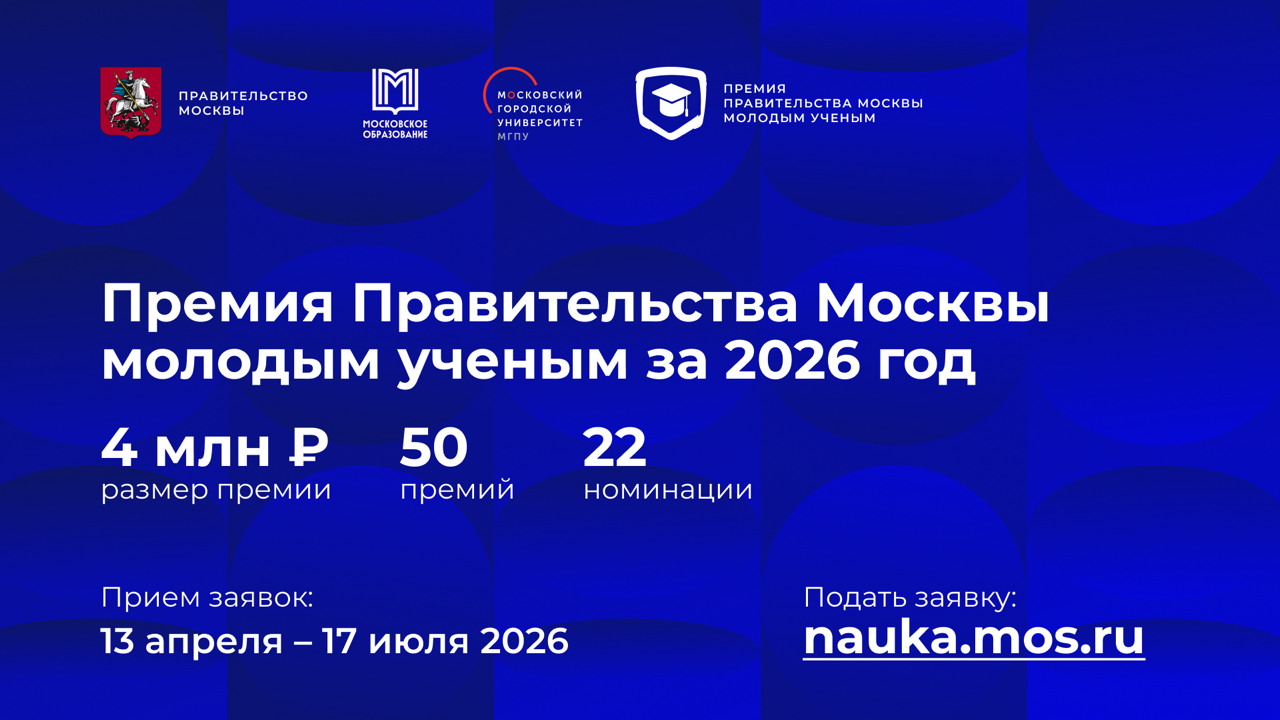 ПРАВИТЕЛЬСТВО МОСКВЫ

МОСКОВСКОЕ ОБРАЗОВАНИЕ

МОСКОВСКИЙ ГОРОДСКОЙ УНИВЕРСИТЕТ МГПУ

ПРЕМИЯ ПРАВИТЕЛЬСТВА МОСКВЫ МОЛОДЫМ УЧЕНЫМ

Премия Правительства Москвы молодым ученым за 2026 год

4 млн ₽ размер премии

50 премий

22 номинации

Прием заявок:
13 апреля – 17 июля 2026

Подать заявку:
nauka.mos.ru